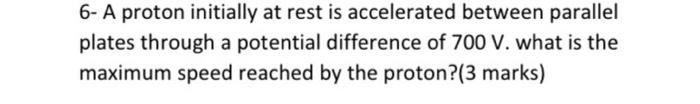 6- A proton initially at rest is accelerated between parallel plates through a potential difference of 700 V. what is the maximum speed reached by the proton?(3 marks)